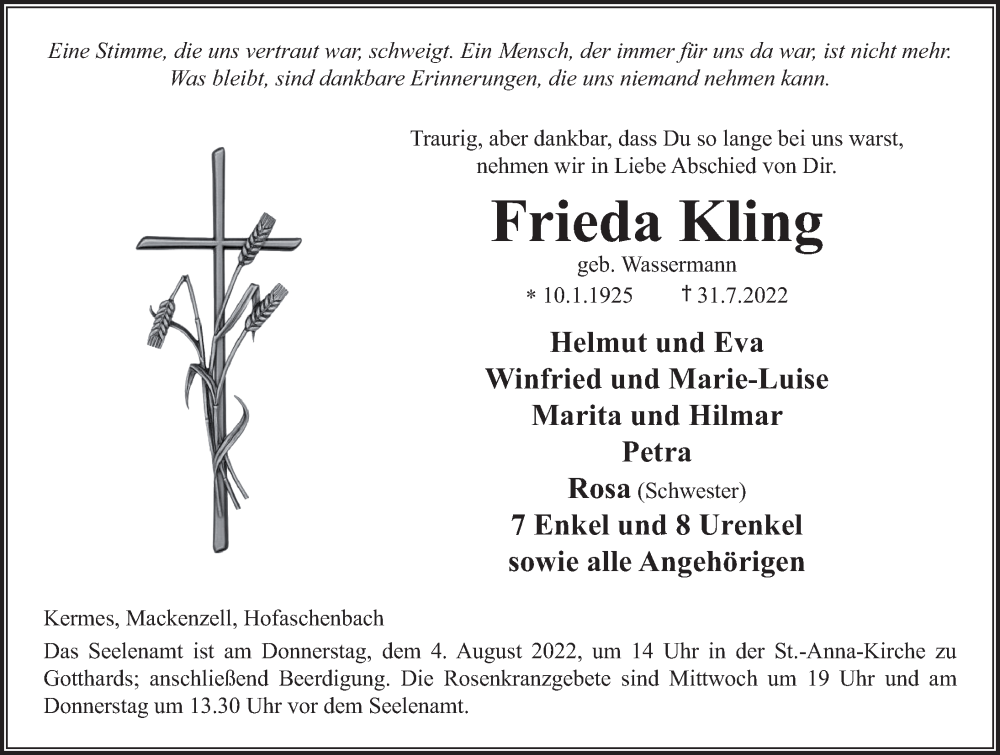 Eine Stimme, die uns vertraut war, schweigt. Ein Mensch, der immer für uns da war, ist nicht mehr. Was bleibt, sind dankbare Erinnerungen, die uns niemand nehmen kann.

Traurig, aber dankbar, dass Du so lange bei uns warst, nehmen wir in Liebe Abschied von Dir.

Frieda Kling

geb. Wassermann

* 10.1.1925 † 31.7.2022

Helmut und Eva
Winfried und Marie-Luise
Marita und Hilmar
Petra
Rosa (Schwester)
7 Enkel und 8 Urenkel
sowie alle Angehörigen

Kermes, Mackenzell, Hofaschenbach

Das Seelenamt ist am Donnerstag, dem 4. August 2022, um 14 Uhr in der St.-Anna-Kirche zu Gotthards; anschließend Beerdigung. Die Rosenkranzgebete sind Mittwoch um 19 Uhr und am Donnerstag um 13.30 Uhr vor dem Seelenamt.